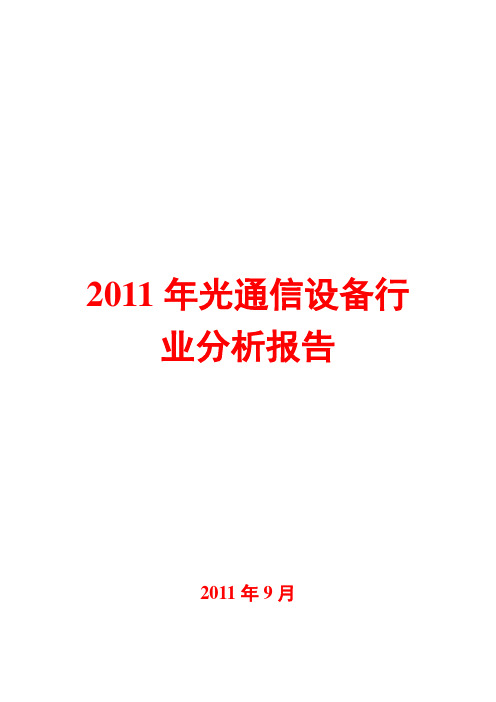 2011 年光通信设备行业分析报告

2011 年 9 月